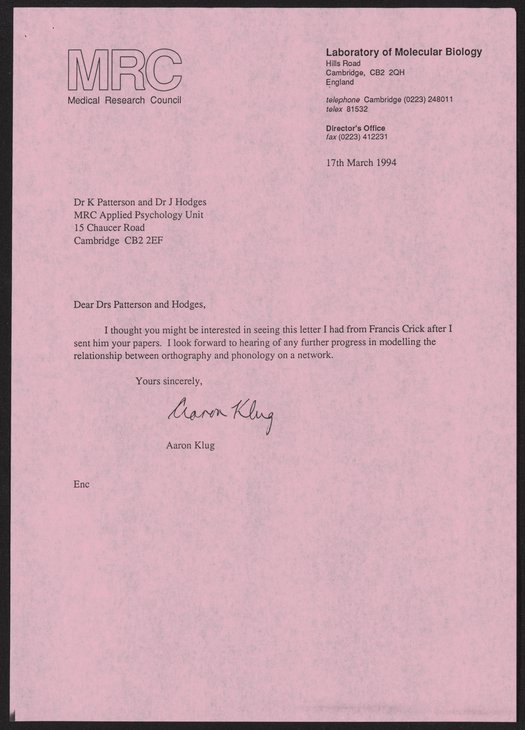 MRC
Medical Research Council

Laboratory of Molecular Biology
Hills Road
Cambridge, CB2 2QH
England

telephone Cambridge (0223) 248011
telex 81532

Director's Office
fax (0223) 412231

17th March 1994

Dr K Patterson and Dr J Hodges
MRC Applied Psychology Unit
15 Chaucer Road
Cambridge CB2 2EF

Dear Drs Patterson and Hodges,

I thought you might be interested in seeing this letter I had from Francis Crick after I sent him your papers. I look forward to hearing of any further progress in modelling the relationship between orthography and phonology on a network.

Yours sincerely,

Aaron Klug

Aaron Klug

Enc